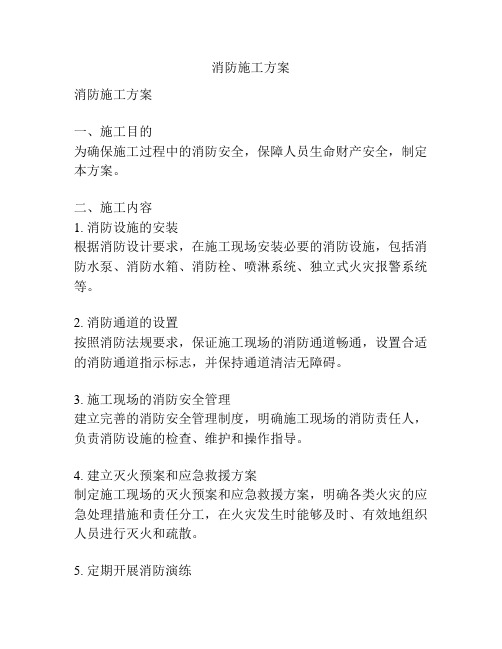 消防施工方案

消防施工方案

一、施工目的
为确保施工过程中的消防安全，保障人员生命财产安全，制定本方案。

二、施工内容
1. 消防设施的安装
根据消防设计要求，在施工现场安装必要的消防设施，包括消防水泵、消防水箱、消防栓、喷淋系统、独立式火灾报警系统等。

2. 消防通道的设置
按照消防法规要求，保证施工现场的消防通道畅通，设置合适的消防通道指示标志，并保持通道清洁无障碍。

3. 施工现场的消防安全管理
建立完善的消防安全管理制度，明确施工现场的消防责任人，负责消防设施的检查、维护和操作指导。

4. 建立灭火预案和应急救援方案
制定施工现场的灭火预案和应急救援方案，明确各类火灾的应急处理措施和责任分工，在火灾发生时能够及时、有效地组织人员进行灭火和疏散。

5. 定期开展消防演练